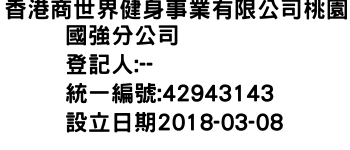 香港商世界健身事業有限公司桃園國強分公司
登記人:--
統一編號:42943143
設立日期2018-03-08